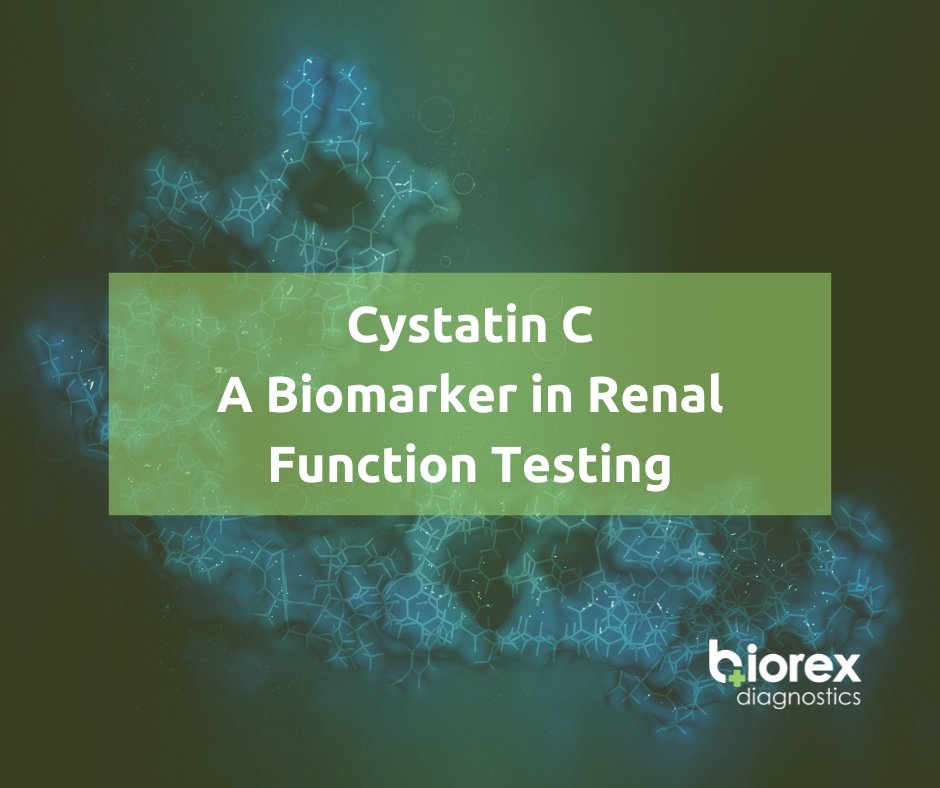 Cystatin C
A Biomarker in Renal Function Testing

biorex
diagnostics